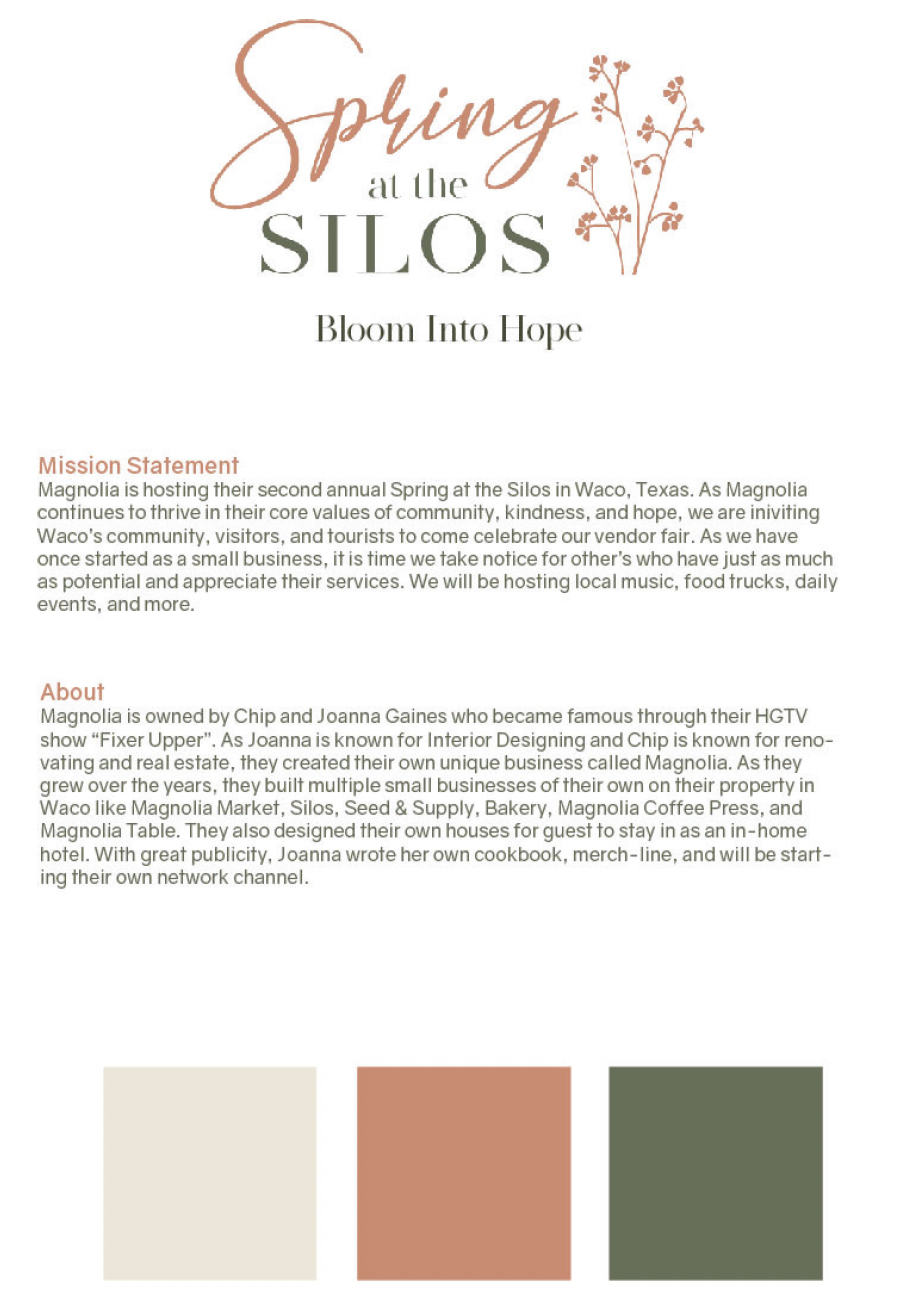 Spring at the SILOS

Bloom Into Hope

Mission Statement
Magnolia is hosting their second annual Spring at the Silos in Waco, Texas. As Magnolia continues to thrive in their core values of community, kindness, and hope, we are iniviting Waco's community, visitors, and tourists to come celebrate our vendor fair. As we have once started as a small business, it is time we take notice for other's who have just as much as potential and appreciate their services. We will be hosting local music, food trucks, daily events, and more.

About
Magnolia is owned by Chip and Joanna Gaines who became famous through their HGTV show "Fixer Upper". As Joanna is known for Interior Designing and Chip is known for renovating and real estate, they created their own unique business called Magnolia. As they grew over the years, they built multiple small businesses of their own on their property in Waco like Magnolia Market, Silos, Seed & Supply, Bakery, Magnolia Coffee Press, and Magnolia Table. They also designed their own houses for guest to stay in as an in-home hotel. With great publicity, Joanna wrote her own cookbook, merch-line, and will be starting their own network channel.